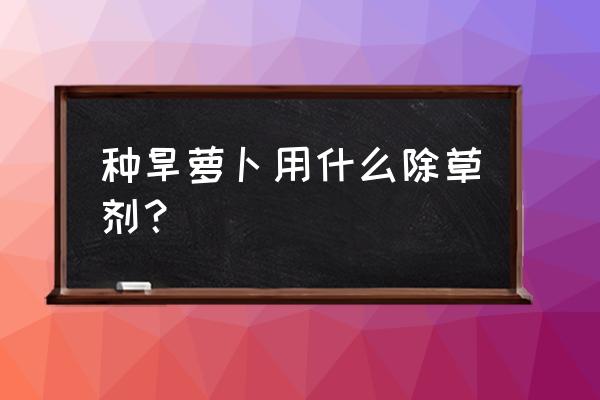 种旱萝卜用什么除草剂？